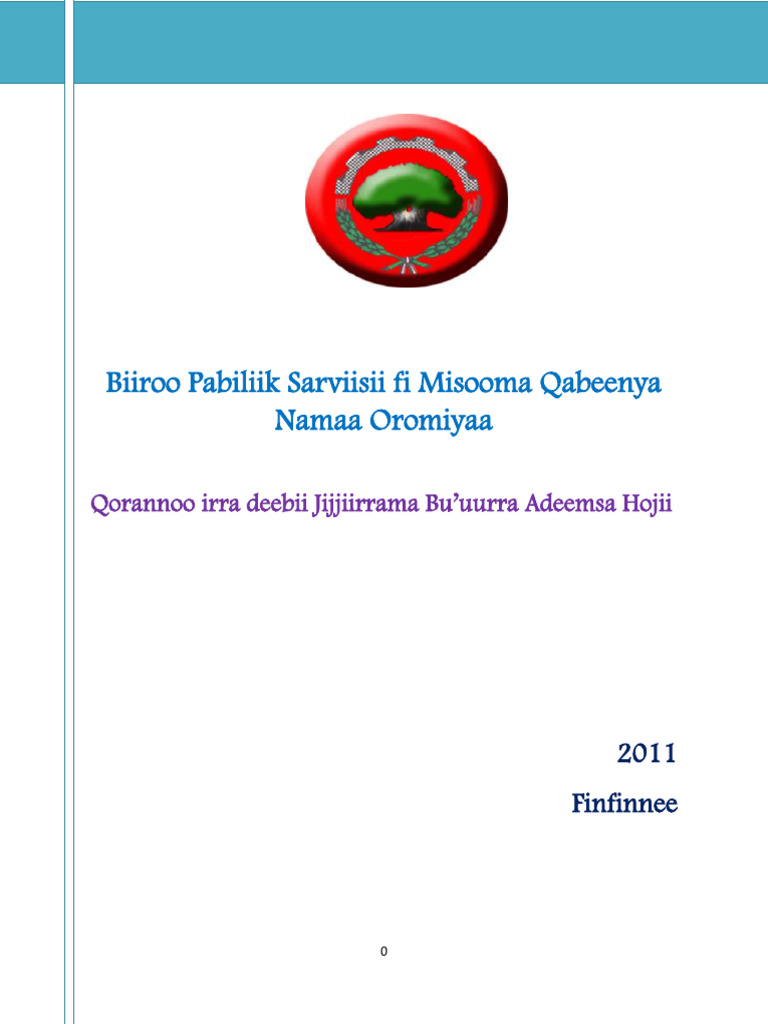 Biiroo Pabiliik Sarviisii fi Misooma Qabeenya Namaa Oromiyaa

Qorannoo irra deebii Jijjiirrama Bu'uurra Adeemsa Hojii

2011

Finfinnee

0